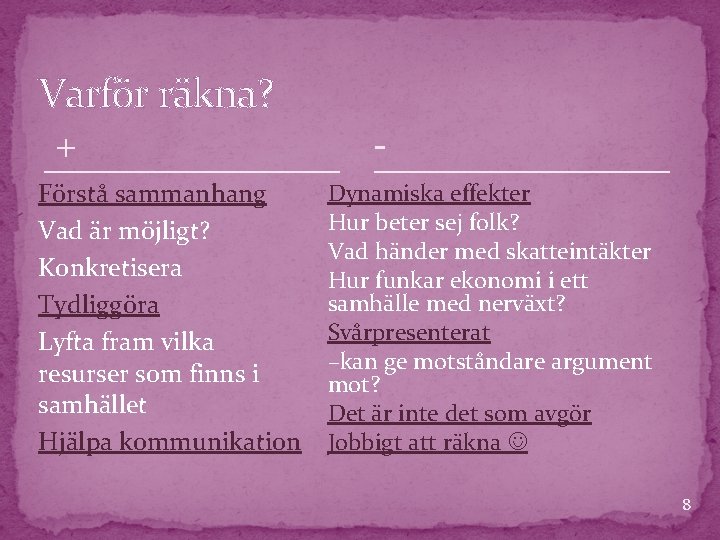 Varför räkna?

+

Förstå sammanhang

Vad är möjligt?

Konkretisera

Tydliggöra

Lyfta fram vilka resurser som finns i samhället

Hjälpa kommunikation

-

Dynamiska effekter

Hur beter sej folk?

Vad händer med skatteintäkter

Hur funkar ekonomi i ett samhälle med nerväxt?

Svårpresenterat

–kan ge motståndare argument mot?

Det är inte det som avgör

Jobbigt att räkna ☺

8